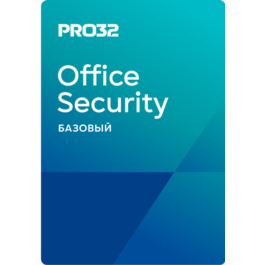 PRO32

Office Security

БАЗОВЫЙ